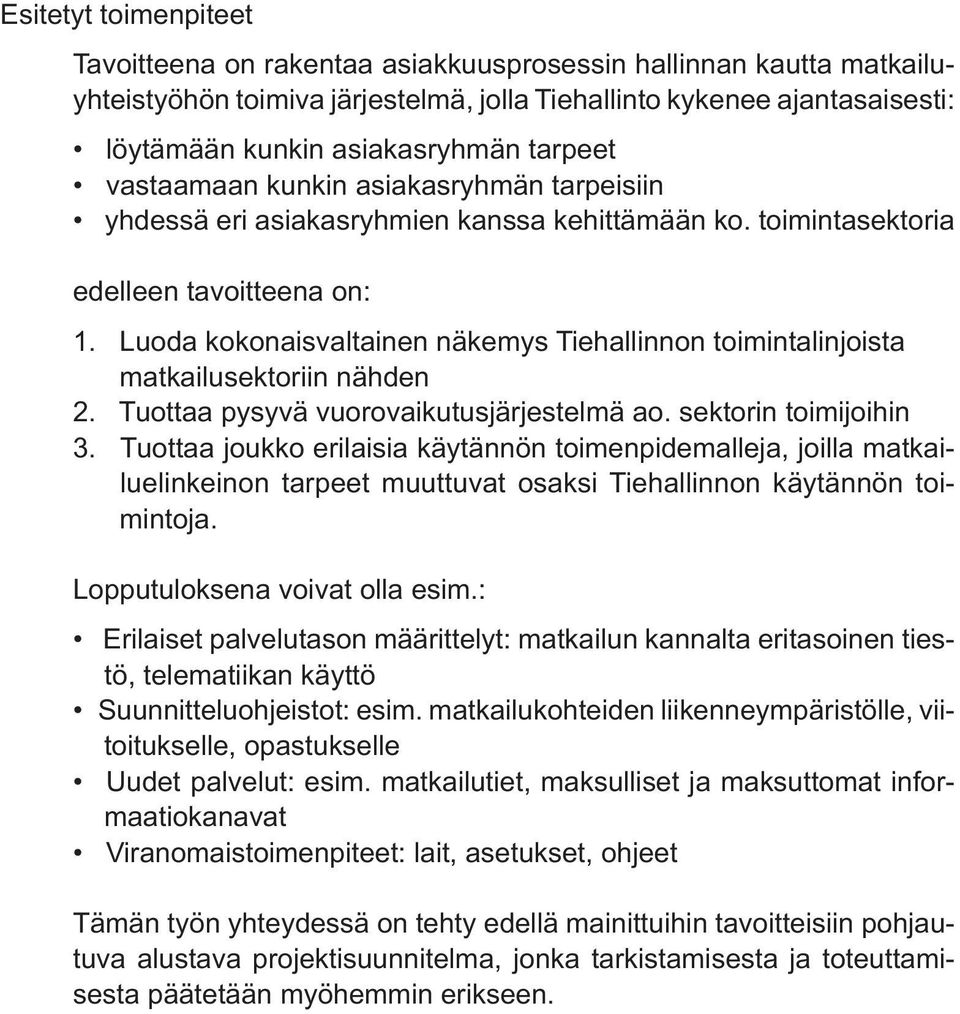 Esitetyt toimenpiteet

Tavoitteena on rakentaa asiakkuusprosessin hallinnan kautta matkailuyhteistyöhön toimiva järjestelmä, jolla Tiehallinto kykenee ajantasaisesti:

• löytämään kunkin asiakasryhmän tarpeet
• vastaamaan kunkin asiakasryhmän tarpeisiin
• yhdessä eri asiakasryhmien kanssa kehittämään ko. toimintasektoria

edelleen tavoitteena on:

1. Luoda kokonaisvaltainen näkemys Tiehallinnon toimintalinjoista matkailusektoriin nähden
2. Tuottaa pysyvä vuorovaikutusjärjestelmä ao. sektorin toimijoihin
3. Tuottaa joukko erilaisia käytännön toimenpidemalleja, joilla matkailuelinkeinon tarpeet muuttuvat osaksi Tiehallinnon käytännön toimintoja.

Lopputuloksena voivat olla esim.:

• Erilaiset palvelutason määrittelyt: matkailun kannalta eritasoinen tiestö, telematiikan käyttö
• Suunnitteluohjeistot: esim. matkailukohteiden liikenneympäristölle, viitoitukselle, opastukselle
• Uudet palvelut: esim. matkailutiet, maksulliset ja maksuttomat informaatiokanavat
• Viranomaistoimenpiteet: lait, asetukset, ohjeet

Tämän työn yhteydessä on tehty edellä mainittuihin tavoitteisiin pohjautuva alustava projektisuunnitelma, jonka tarkistamisesta ja toteuttamisesta päätetään myöhemmin erikseen.